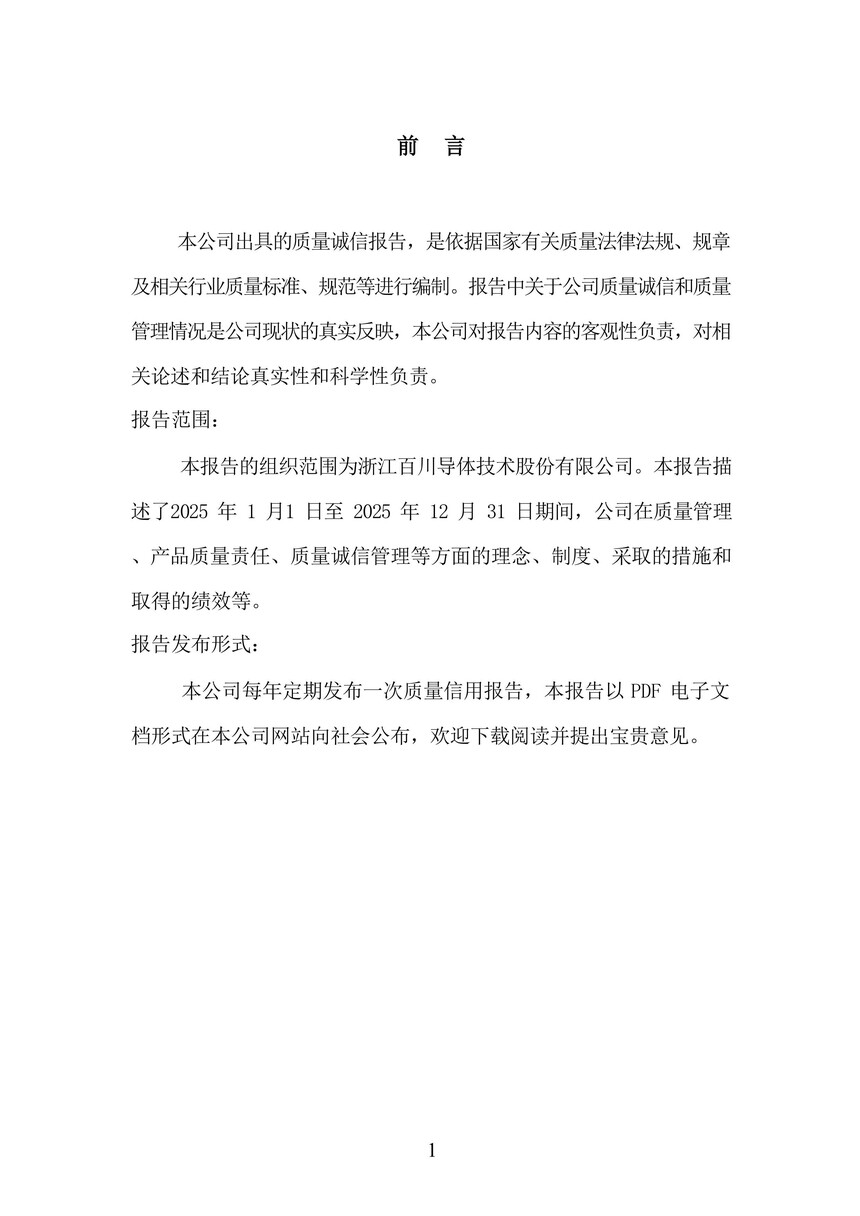 前　言

本公司出具的质量诚信报告，是依据国家有关质量法律法规、规章及相关行业质量标准、规范等进行编制。报告中关于公司质量诚信和质量管理情况是公司现状的真实反映，本公司对报告内容的客观性负责，对相关论述和结论真实性和科学性负责。

报告范围：

本报告的组织范围为浙江百川导体技术股份有限公司。本报告描述了2025 年 1 月1 日至 2025 年 12 月 31 日期间，公司在质量管理、产品质量责任、质量诚信管理等方面的理念、制度、采取的措施和取得的绩效等。

报告发布形式：

本公司每年定期发布一次质量信用报告，本报告以 PDF 电子文档形式在本公司网站向社会公布，欢迎下载阅读并提出宝贵意见。

1